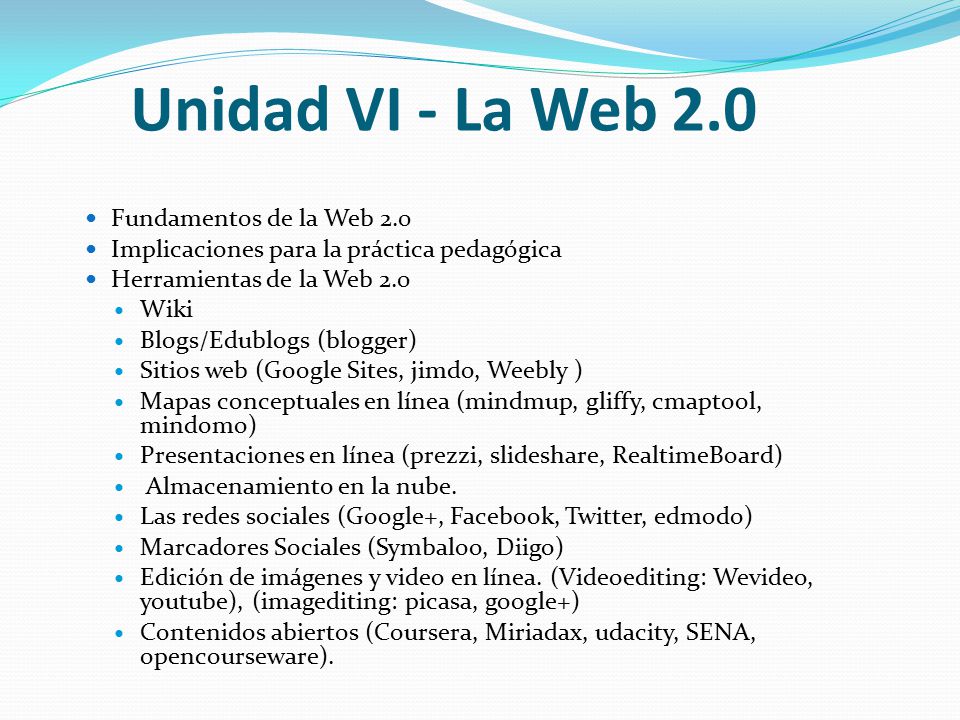 Unidad VI - La Web 2.0

- Fundamentos de la Web 2.0
- Implicaciones para la práctica pedagógica
- Herramientas de la Web 2.0
  - Wiki
  - Blogs/Edublogs (blogger)
  - Sitios web (Google Sites, jimdo, Weebly )
  - Mapas conceptuales en línea (mindmup, gliffy, cmaptool, mindomo)
  - Presentaciones en línea (prezzi, slideshare, RealtimeBoard)
  - Almacenamiento en la nube.
  - Las redes sociales (Google+, Facebook, Twitter, edmodo)
  - Marcadores Sociales (Symbaloo, Diigo)
  - Edición de imágenes y video en línea. (Videoediting: Wevideo, youtube), (imagediting: picasa, google+)
  - Contenidos abiertos (Coursera, Miriadax, udacity, SENA, opencourseware).